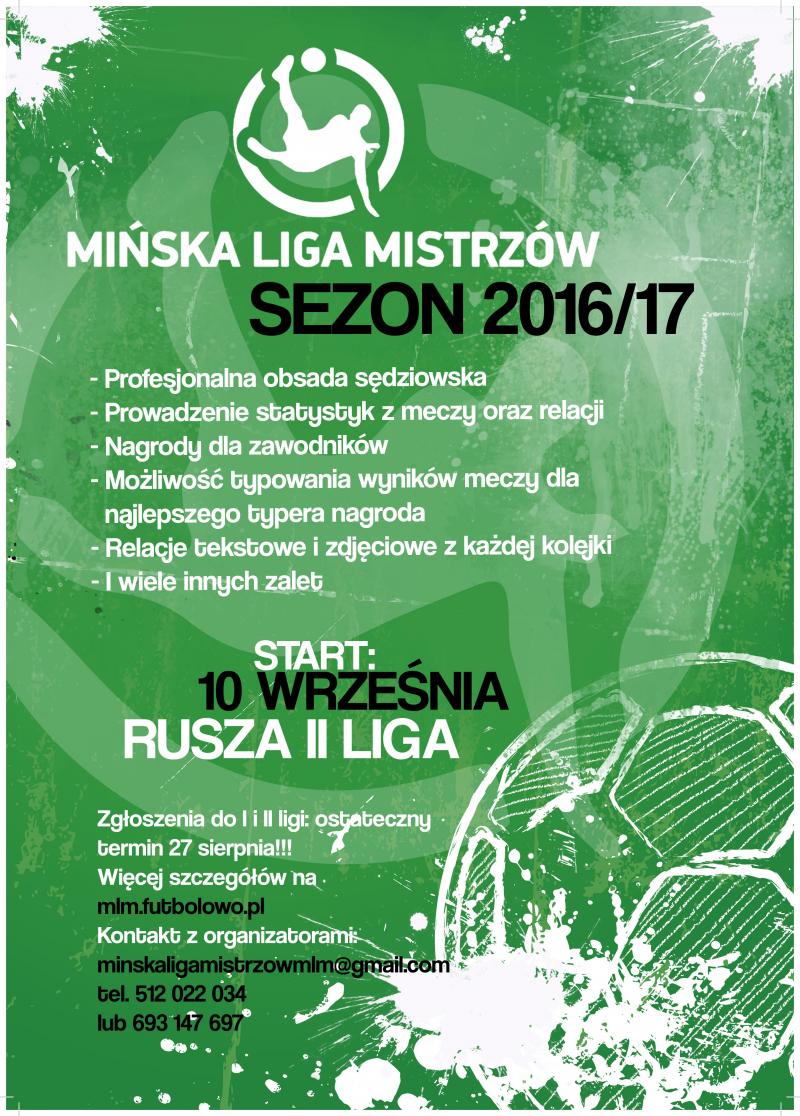 MIŃSKA LIGA MISTRZÓW
SEZON 2016/17

- Profesjonalna obsada sędziowska
- Prowadzenie statystyk z meczy oraz relacji
- Nagrody dla zawodników
- Możliwość typowania wyników meczy dla najlepszego typera nagroda
- Relacje tekstowe i zdjęciowe z każdej kolejki
- I wiele innych zalet

START:
10 WRZEŚNIA
RUSZA II LIGA

Zgłoszenia do I i II ligi: ostateczny termin 27 sierpnia!!!
Więcej szczegółów na mlm.futbolowo.pl
Kontakt z organizatorami:
minskaligamistrzowmlm@gmail.com
tel. 512 022 034
lub 693 147 697